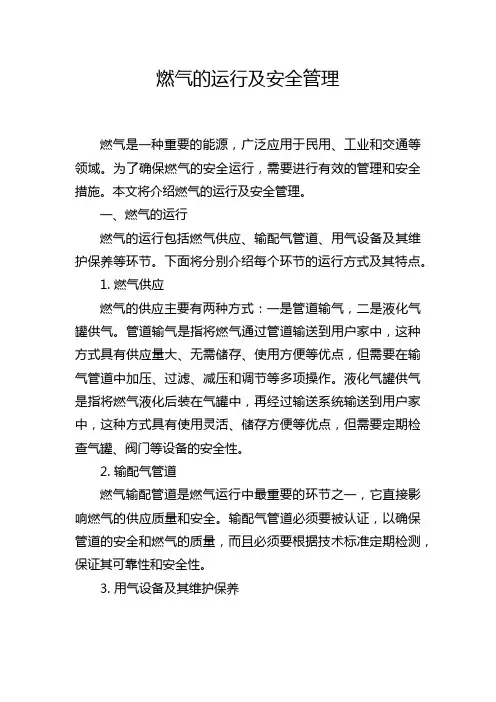 燃气的运行及安全管理

燃气是一种重要的能源，广泛应用于民用、工业和交通等领域。为了确保燃气的安全运行，需要进行有效的管理和安全措施。本文将介绍燃气的运行及安全管理。

一、燃气的运行

燃气的运行包括燃气供应、输配气管道、用气设备及其维护保养等环节。下面将分别介绍每个环节的运行方式及其特点。

1. 燃气供应

燃气的供应主要有两种方式：一是管道输气，二是液化气罐供气。管道输气是指将燃气通过管道输送到用户家中，这种方式具有供应量大、无需储存、使用方便等优点，但需要在输气管道中加压、过滤、减压和调节等多项操作。液化气罐供气是指将燃气液化后装在气罐中，再经过输送系统输送到用户家中，这种方式具有使用灵活、储存方便等优点，但需要定期检查气罐、阀门等设备的安全性。

2. 输配气管道

燃气输配管道是燃气运行中最重要的环节之一，它直接影响燃气的供应质量和安全。输配气管道必须要被认证，以确保管道的安全和燃气的质量，而且必须要根据技术标准定期检测，保证其可靠性和安全性。

3. 用气设备及其维护保养